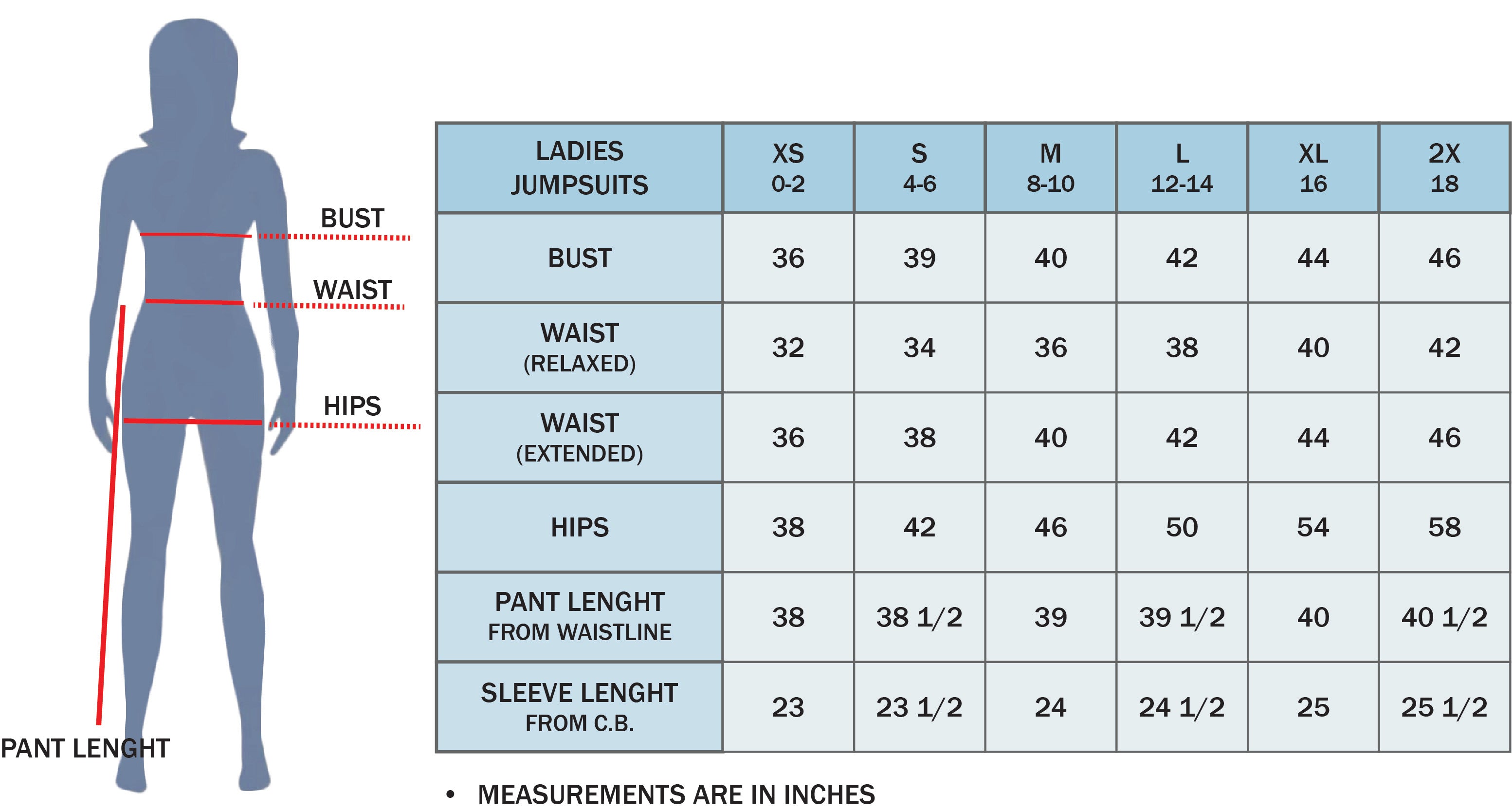 BUST
WAIST
HIPS
PANT LENGHT

| LADIES JUMPSUITS | XS 0-2 | S 4-6 | M 8-10 | L 12-14 | XL 16 | 2X 18 |
|---|---|---|---|---|---|---|
| BUST | 36 | 39 | 40 | 42 | 44 | 46 |
| WAIST (RELAXED) | 32 | 34 | 36 | 38 | 40 | 42 |
| WAIST (EXTENDED) | 36 | 38 | 40 | 42 | 44 | 46 |
| HIPS | 38 | 42 | 46 | 50 | 54 | 58 |
| PANT LENGHT FROM WAISTLINE | 38 | 38 1/2 | 39 | 39 1/2 | 40 | 40 1/2 |
| SLEEVE LENGHT FROM C.B. | 23 | 23 1/2 | 24 | 24 1/2 | 25 | 25 1/2 |

• MEASUREMENTS ARE IN INCHES